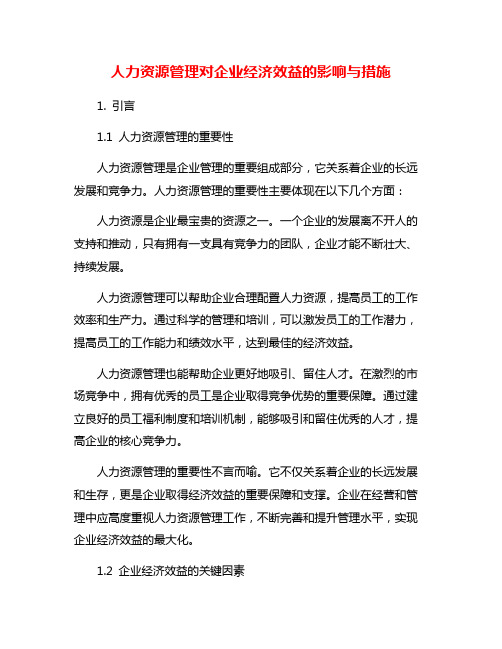 人力资源管理对企业经济效益的影响与措施

1. 引言

1.1 人力资源管理的重要性

人力资源管理是企业管理的重要组成部分，它关系着企业的长远发展和竞争力。人力资源管理的重要性主要体现在以下几个方面：

人力资源是企业最宝贵的资源之一。一个企业的发展离不开人的支持和推动，只有拥有一支具有竞争力的团队，企业才能不断壮大、持续发展。

人力资源管理可以帮助企业合理配置人力资源，提高员工的工作效率和生产力。通过科学的管理和培训，可以激发员工的工作潜力，提高员工的工作能力和绩效水平，达到最佳的经济效益。

人力资源管理也能帮助企业更好地吸引、留住人才。在激烈的市场竞争中，拥有优秀的员工是企业取得竞争优势的重要保障。通过建立良好的员工福利制度和培训机制，能够吸引和留住优秀的人才，提高企业的核心竞争力。

人力资源管理的重要性不言而喻。它不仅关系着企业的长远发展和生存，更是企业取得经济效益的重要保障和支撑。企业在经营和管理中应高度重视人力资源管理工作，不断完善和提升管理水平，实现企业经济效益的最大化。

1.2 企业经济效益的关键因素